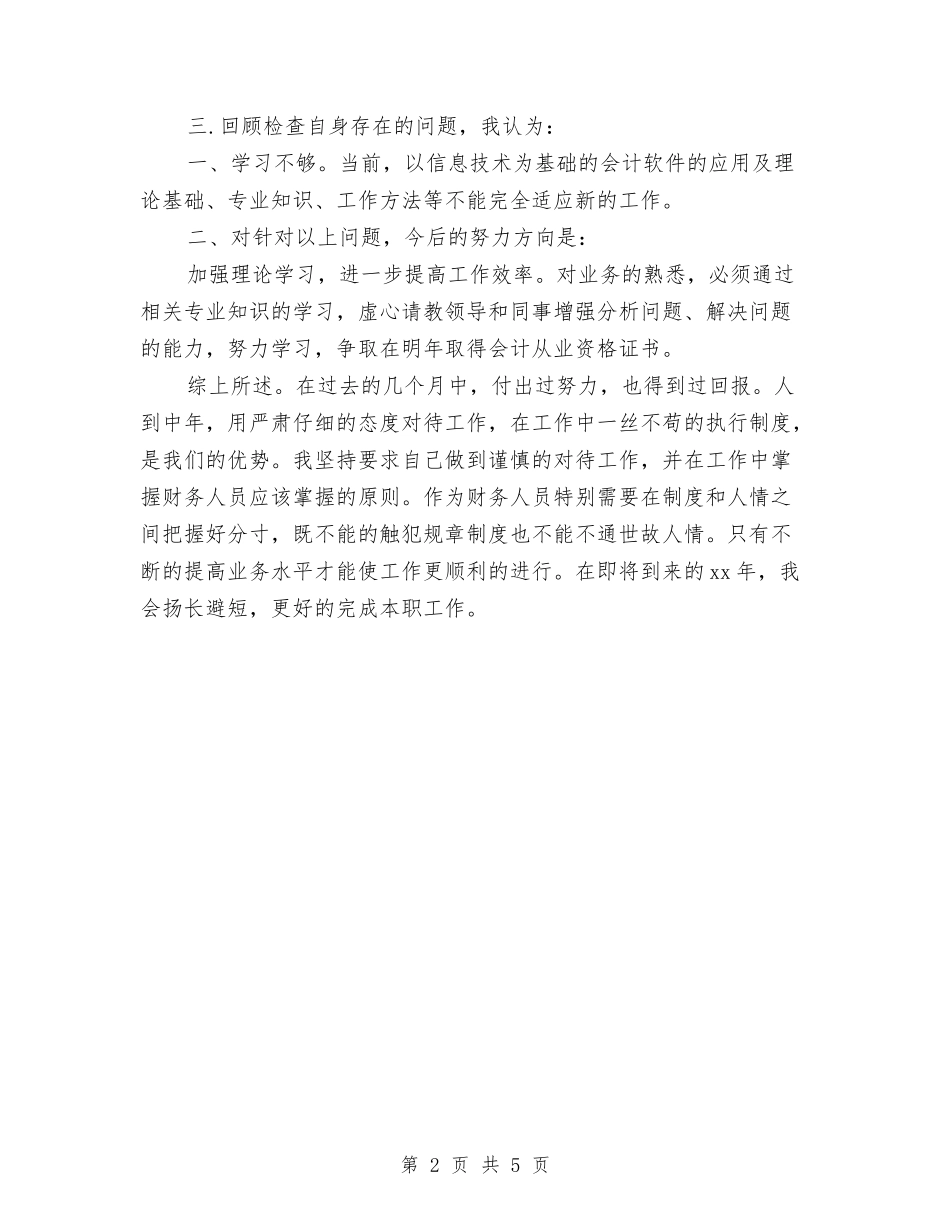 三.回顾检查自身存在的问题，我认为：

一、学习不够。当前，以信息技术为基础的会计软件的应用及理论基础、专业知识、工作方法等不能完全适应新的工作。

二、对针对以上问题，今后的努力方向是：

加强理论学习，进一步提高工作效率。对业务的熟悉，必须通过相关专业知识的学习，虚心请教领导和同事增强分析问题、解决问题的能力，努力学习，争取在明年取得会计从业资格证书。

综上所述。在过去的几个月中，付出过努力，也得到过回报。人到中年，用严肃仔细的态度对待工作，在工作中一丝不苟的执行制度，是我们的优势。我坚持要求自己做到谨慎的对待工作，并在工作中掌握财务人员应该掌握的原则。作为财务人员特别需要在制度和人情之间把握好分寸，既不能的触犯规章制度也不能不通世故人情。只有不断的提高业务水平才能使工作更顺利的进行。在即将到来的xx年，我会扬长避短，更好的完成本职工作。

第 2 页 共 5 页